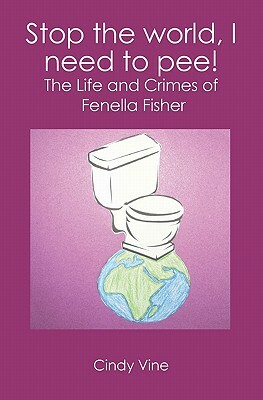 Stop the world, I need to pee!
The Life and Crimes of Fenella Fisher

Cindy Vine